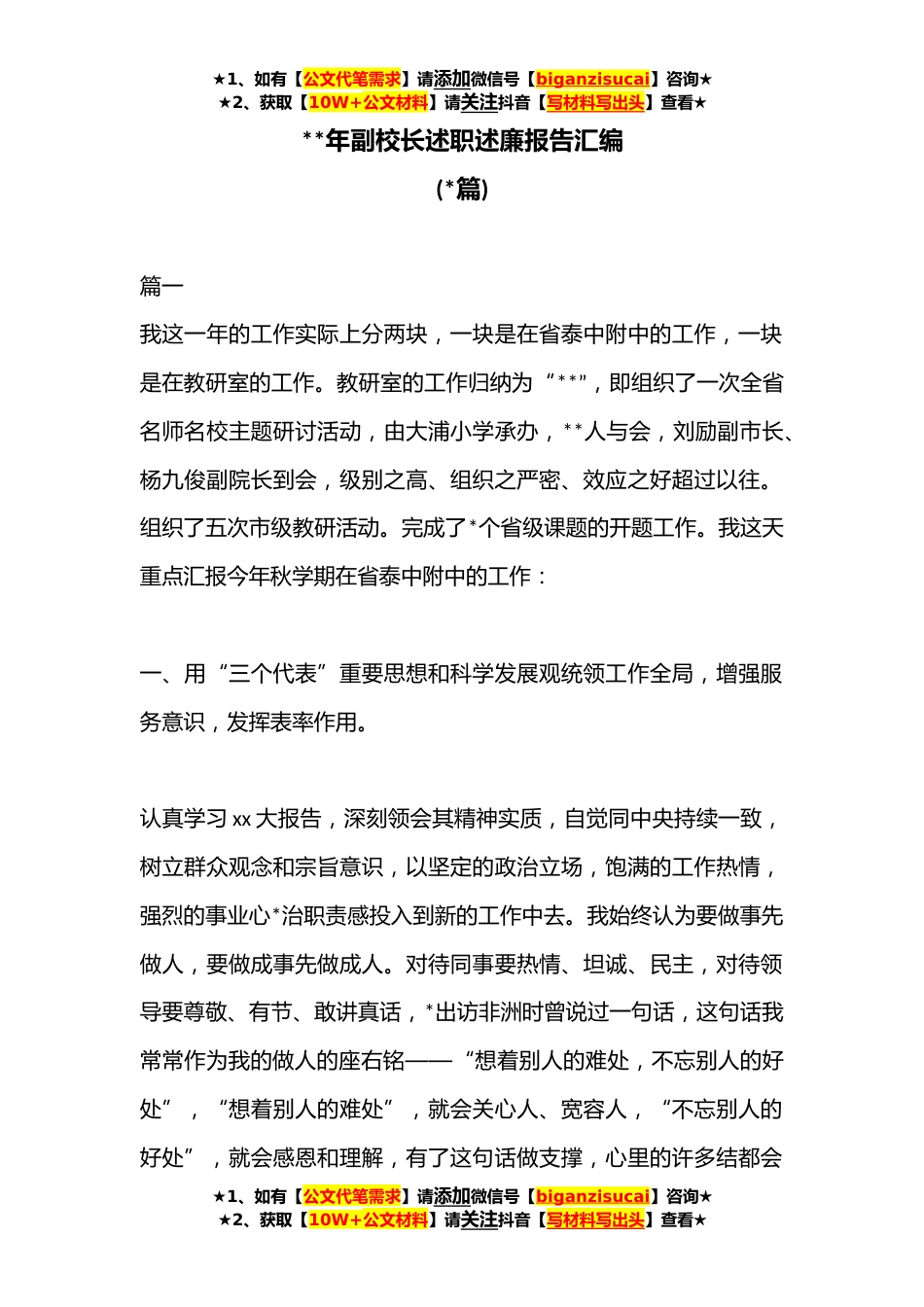 ★1、如有【公文代笔需求】请添加微信号【biganzisucai】咨询★
★2、获取【10W+公文材料】请关注抖音【写材料写出头】查看★

**年副校长述职述廉报告汇编

(*篇)

篇一

我这一年的工作实际上分两块，一块是在省泰中附中的工作，一块是在教研室的工作。教研室的工作归纳为“**”，即组织了一次全省名师名校主题研讨活动，由大浦小学承办，**人与会，刘励副市长、杨九俊副院长到会，级别之高、组织之严密、效应之好超过以往。组织了五次市级教研活动。完成了*个省级课题的开题工作。我这天重点汇报今年秋学期在省泰中附中的工作：

一、用“三个代表”重要思想和科学发展观统领工作全局，增强服务意识，发挥表率作用。

认真学习xx大报告，深刻领会其精神实质，自觉同中央持续一致，树立群众观念和宗旨意识，以坚定的政治立场，饱满的工作热情，强烈的事业心*治职责感投入到新的工作中去。我始终认为要做事先做人，要做成事先做成人。对待同事要热情、坦诚、民主，对待领导要尊敬、有节、敢讲真话，*出访非洲时曾说过一句话，这句话我常常作为我的做人的座右铭——“想着别人的难处，不忘别人的好处”，“想着别人的难处”，就会关心人、宽容人，“不忘别人的好处”，就会感恩和理解，有了这句话做支撑，心里的许多结都会

★1、如有【公文代笔需求】请添加微信号【biganzisucai】咨询★
★2、获取【10W+公文材料】请关注抖音【写材料写出头】查看★